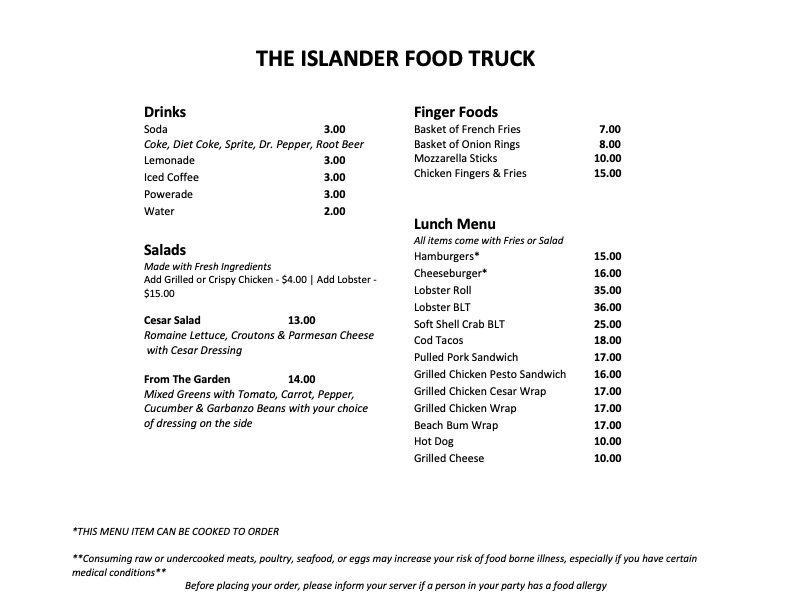 THE ISLANDER FOOD TRUCK

Drinks
Soda 3.00
Coke, Diet Coke, Sprite, Dr. Pepper, Root Beer
Lemonade 3.00
Iced Coffee 3.00
Powerade 3.00
Water 2.00

Salads
Made with Fresh Ingredients
Add Grilled or Crispy Chicken - $4.00 | Add Lobster - $15.00

Cesar Salad 13.00
Romaine Lettuce, Croutons & Parmesan Cheese with Cesar Dressing

From The Garden 14.00
Mixed Greens with Tomato, Carrot, Pepper, Cucumber & Garbanzo Beans with your choice of dressing on the side

Finger Foods
Basket of French Fries 7.00
Basket of Onion Rings 8.00
Mozzarella Sticks 10.00
Chicken Fingers & Fries 15.00

Lunch Menu
All items come with Fries or Salad
Hamburgers* 15.00
Cheeseburger* 16.00
Lobster Roll 35.00
Lobster BLT 36.00
Soft Shell Crab BLT 25.00
Cod Tacos 18.00
Pulled Pork Sandwich 17.00
Grilled Chicken Pesto Sandwich 16.00
Grilled Chicken Cesar Wrap 17.00
Grilled Chicken Wrap 17.00
Beach Bum Wrap 17.00
Hot Dog 10.00
Grilled Cheese 10.00

*THIS MENU ITEM CAN BE COOKED TO ORDER

**Consuming raw or undercooked meats, poultry, seafood, or eggs may increase your risk of food borne illness, especially if you have certain medical conditions**
Before placing your order, please inform your server if a person in your party has a food allergy